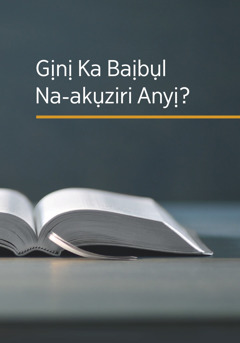 Gịnị Ka Baịbụl Na-akụziri Anyị?